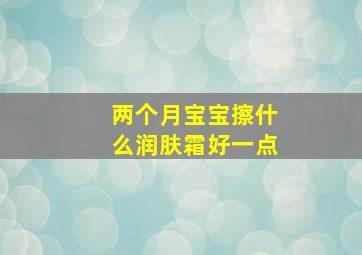 两个月宝宝擦什么润肤霜好一点